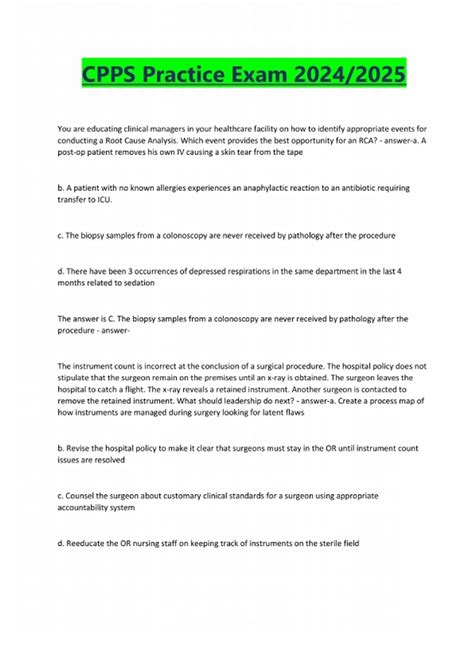 CPPS Practice Exam 2024/2025

You are educating clinical managers in your healthcare facility on how to identify appropriate events for conducting a Root Cause Analysis. Which event provides the best opportunity for an RCA? - answer-a. A post-op patient removes his own IV causing a skin tear from the tape

b. A patient with no known allergies experiences an anaphylactic reaction to an antibiotic requiring transfer to ICU.

c. The biopsy samples from a colonoscopy are never received by pathology after the procedure

d. There have been 3 occurrences of depressed respirations in the same department in the last 4 months related to sedation

The answer is C. The biopsy samples from a colonoscopy are never received by pathology after the procedure - answer-

The instrument count is incorrect at the conclusion of a surgical procedure. The hospital policy does not stipulate that the surgeon remain on the premises until an x-ray is obtained. The surgeon leaves the hospital to catch a flight. The x-ray reveals a retained instrument. Another surgeon is contacted to remove the retained instrument. What should leadership do next? - answer-a. Create a process map of how instruments are managed during surgery looking for latent flaws

b. Revise the hospital policy to make it clear that surgeons must stay in the OR until instrument count issues are resolved

c. Counsel the surgeon about customary clinical standards for a surgeon using appropriate accountability system

d. Reeducate the OR nursing staff on keeping track of instruments on the sterile field